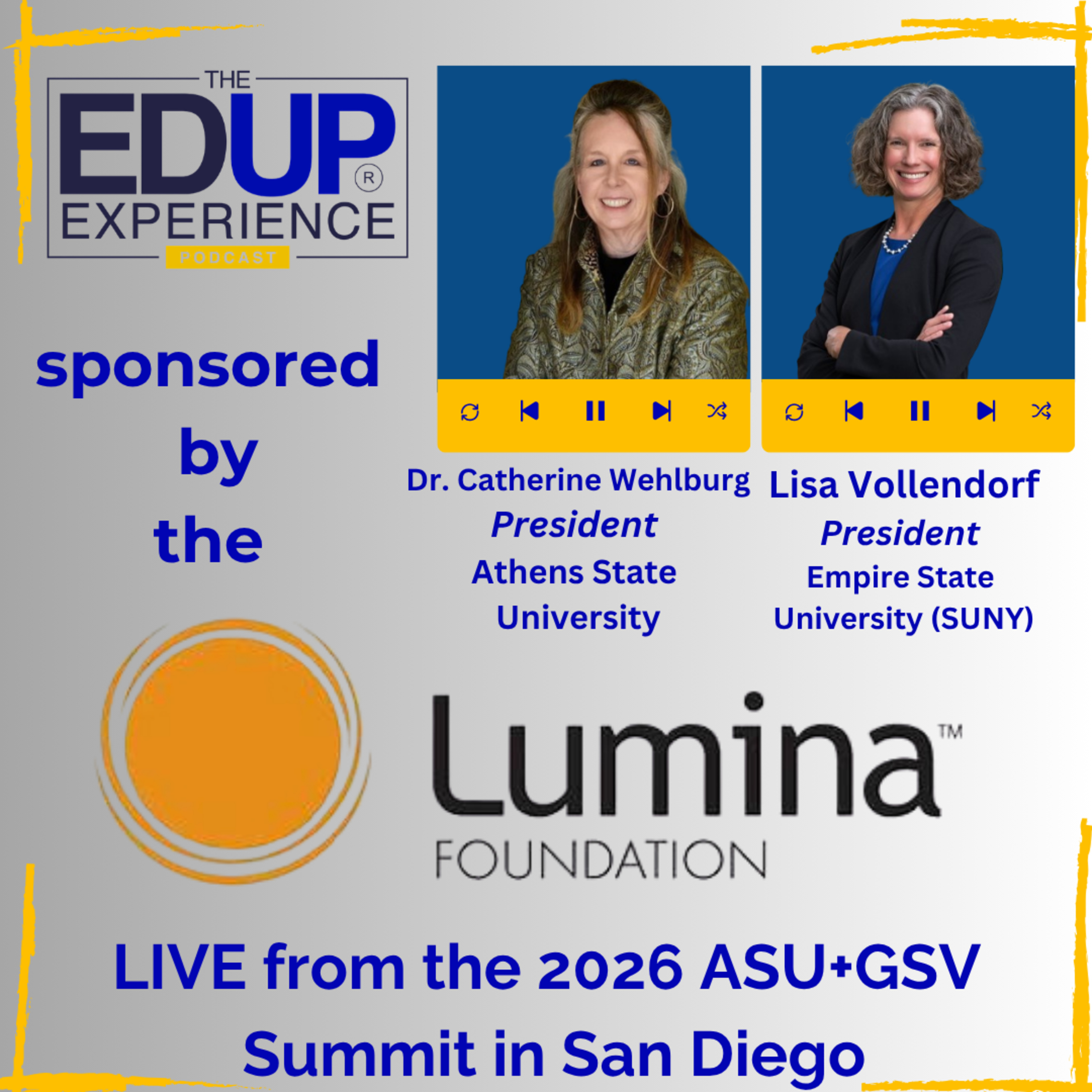 THE EDUP® EXPERIENCE PODCAST

sponsored by the

Dr. Catherine Wehlburg
President
Athens State University

Lisa Vollendorf
President
Empire State University (SUNY)

Lumina™ FOUNDATION

LIVE from the 2026 ASU+GSV Summit in San Diego